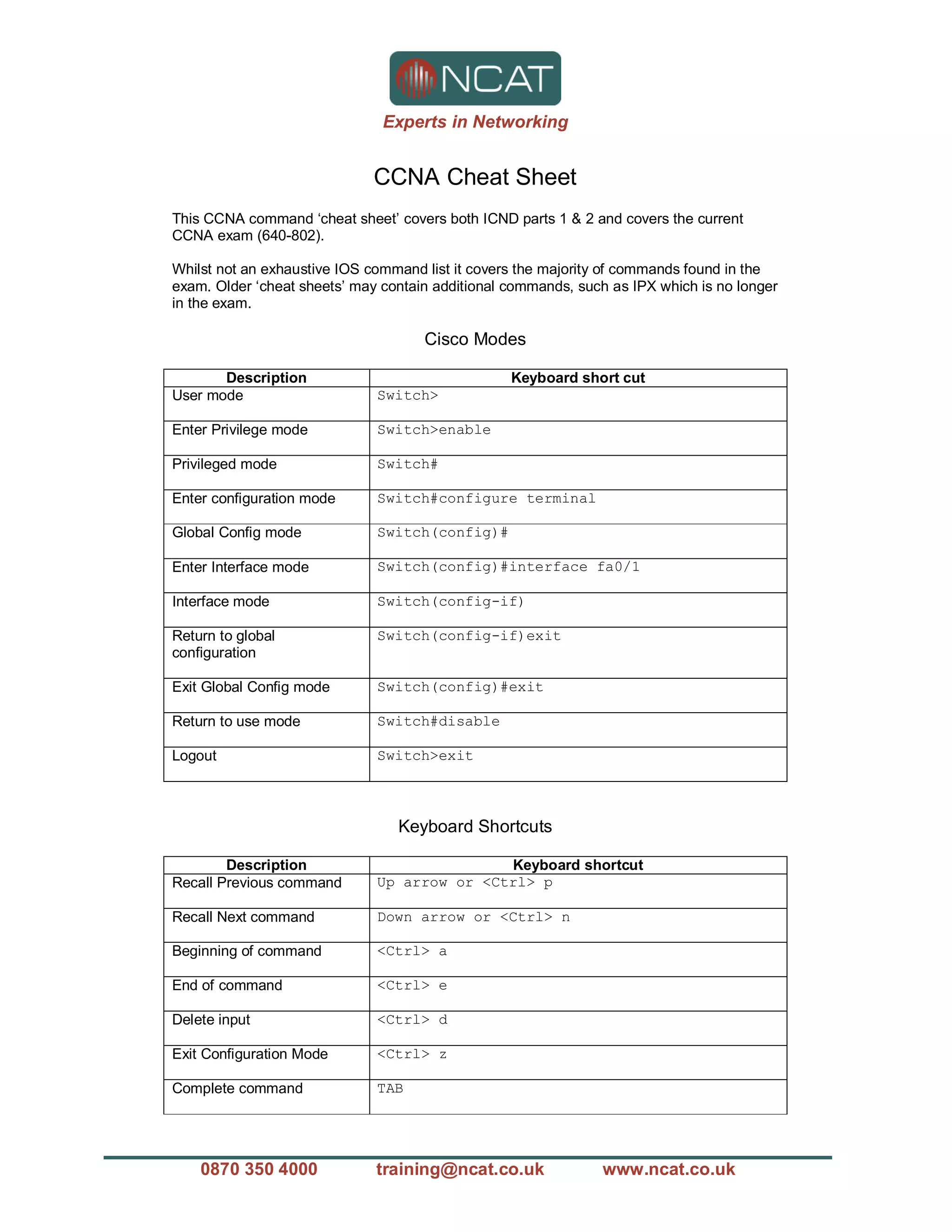 NCAT
Experts in Networking

CCNA Cheat Sheet

This CCNA command ‘cheat sheet’ covers both ICND parts 1 & 2 and covers the current CCNA exam (640-802).

Whilst not an exhaustive IOS command list it covers the majority of commands found in the exam. Older ‘cheat sheets’ may contain additional commands, such as IPX which is no longer in the exam.

Cisco Modes

| Description | Keyboard short cut |
|---|---|
| User mode | Switch> |
| Enter Privilege mode | Switch>enable |
| Privileged mode | Switch# |
| Enter configuration mode | Switch#configure terminal |
| Global Config mode | Switch(config)# |
| Enter Interface mode | Switch(config)#interface fa0/1 |
| Interface mode | Switch(config-if) |
| Return to global configuration | Switch(config-if)exit |
| Exit Global Config mode | Switch(config)#exit |
| Return to use mode | Switch#disable |
| Logout | Switch>exit |

Keyboard Shortcuts

| Description | Keyboard shortcut |
|---|---|
| Recall Previous command | Up arrow or <Ctrl> p |
| Recall Next command | Down arrow or <Ctrl> n |
| Beginning of command | <Ctrl> a |
| End of command | <Ctrl> e |
| Delete input | <Ctrl> d |
| Exit Configuration Mode | <Ctrl> z |
| Complete command | TAB |

0870 350 4000 training@ncat.co.uk www.ncat.co.uk